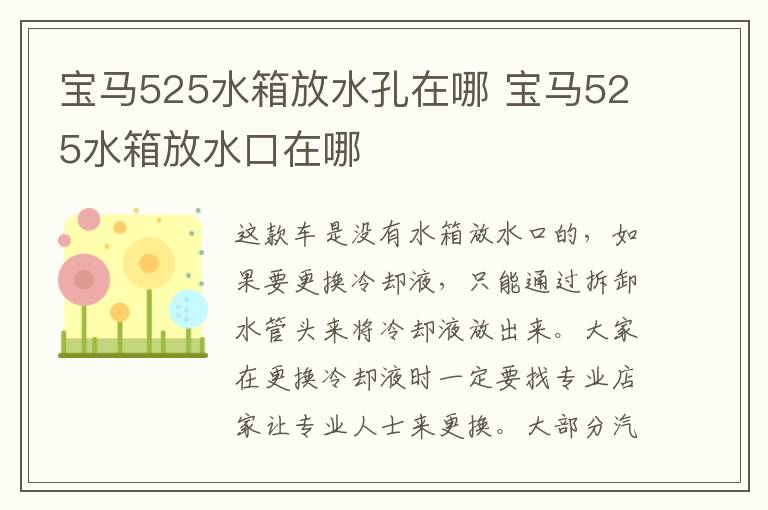 宝马525水箱放水孔在哪 宝马525水箱放水口在哪

这款车是没有水箱放水口的，如果要更换冷却液，只能通过拆卸水管头来将冷却液放出来。大家在更换冷却液时一定要找专业店家让专业人士来更换。大部分汽